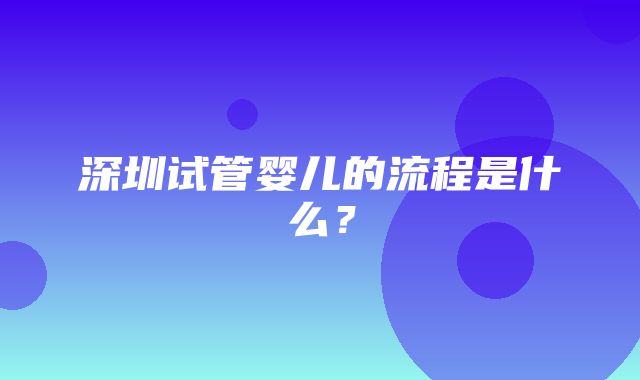 深圳试管婴儿的流程是什么？